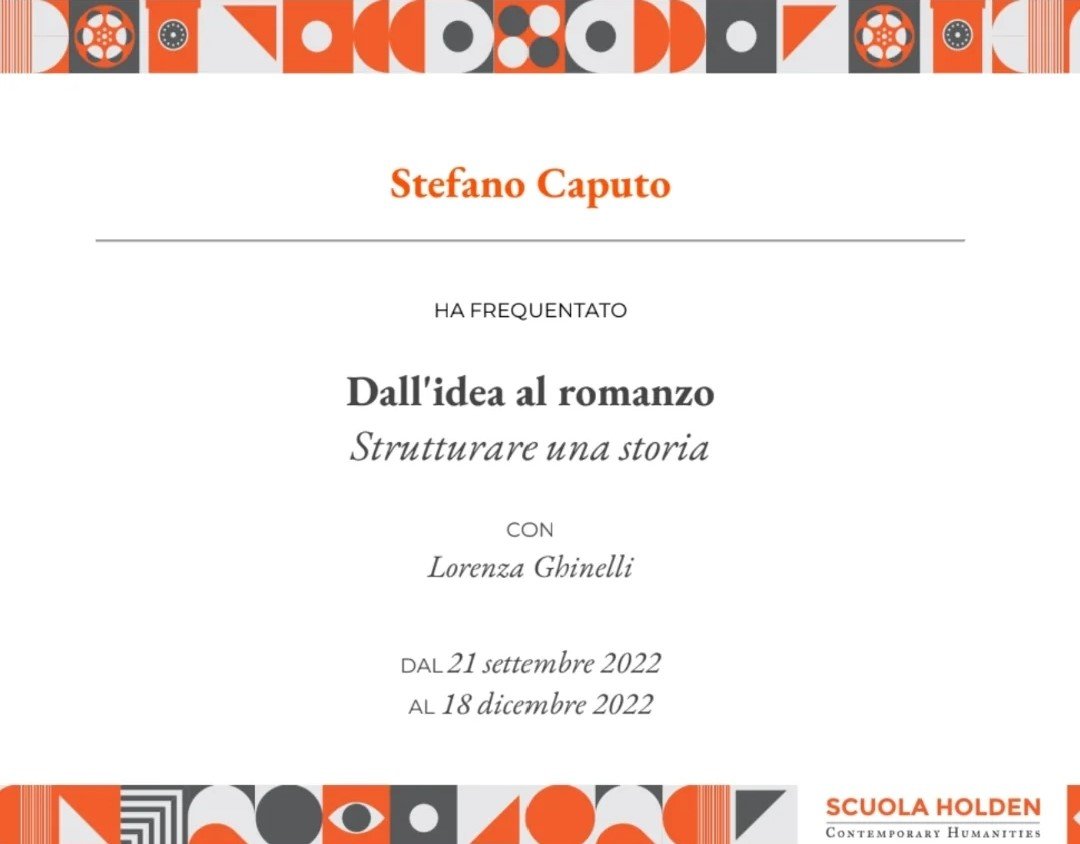 Stefano Caputo

HA FREQUENTATO

Dall'idea al romanzo
Strutturare una storia

CON
Lorenza Ghinelli

DAL 21 settembre 2022
AL 18 dicembre 2022

SCUOLA HOLDEN
CONTEMPORARY HUMANITIES